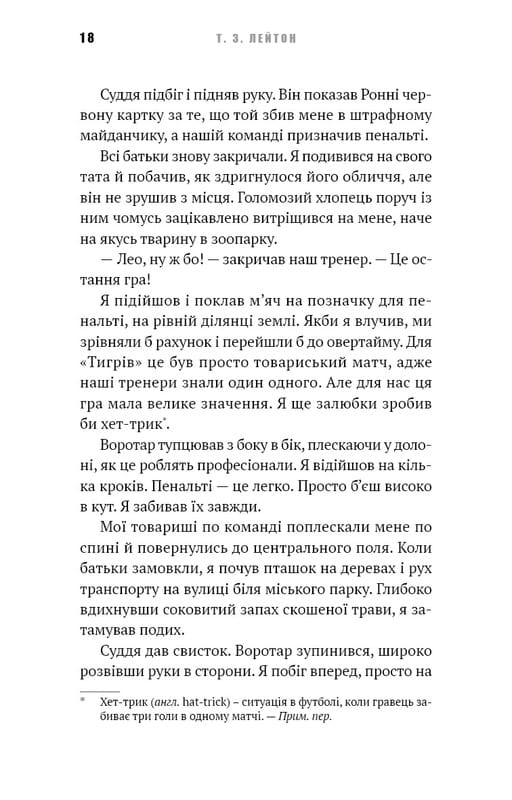 18 Т. З. ЛЕЙТОН

Суддя підбіг і підняв руку. Він показав Ронні червону картку за те, що той збив мене в штрафному майданчику, а нашій команді призначив пенальті.

Всі батьки знову закричали. Я подивився на свого тата й побачив, як здригнулося його обличчя, але він не зрушив з місця. Голомозий хлопець поруч із ним чомусь зацікавлено витріщився на мене, наче на якусь тварину в зоопарку.

— Лео, ну ж бо! — закричав наш тренер. — Це остання гра!

Я підійшов і поклав м'яч на позначку для пенальті, на рівній ділянці землі. Якби я влучив, ми зрівняли б рахунок і перейшли б до овертайму. Для «Тигрів» це був просто товариський матч, адже наші тренери знали один одного. Але для нас ця гра мала велике значення. Я ще залюбки зробив би хет-трик*.

Воротар тупцював з боку в бік, плескаючи у долоні, як це роблять професіонали. Я відійшов на кілька кроків. Пенальті — це легко. Просто б'єш високо в кут. Я забивав їх завжди.

Мої товариші по команді поплескали мене по спині й повернулись до центрального поля. Коли батьки замовкли, я почув пташок на деревах і рух транспорту на вулиці біля міського парку. Глибоко вдихнувши соковитий запах скошеної трави, я затамував подих.

Суддя дав свисток. Воротар зупинився, широко розвівши руки в сторони. Я побіг вперед, просто на

* Хет-трик (англ. hat-trick) – ситуація в футболі, коли гравець забиває три голи в одному матчі. — Прим. пер.